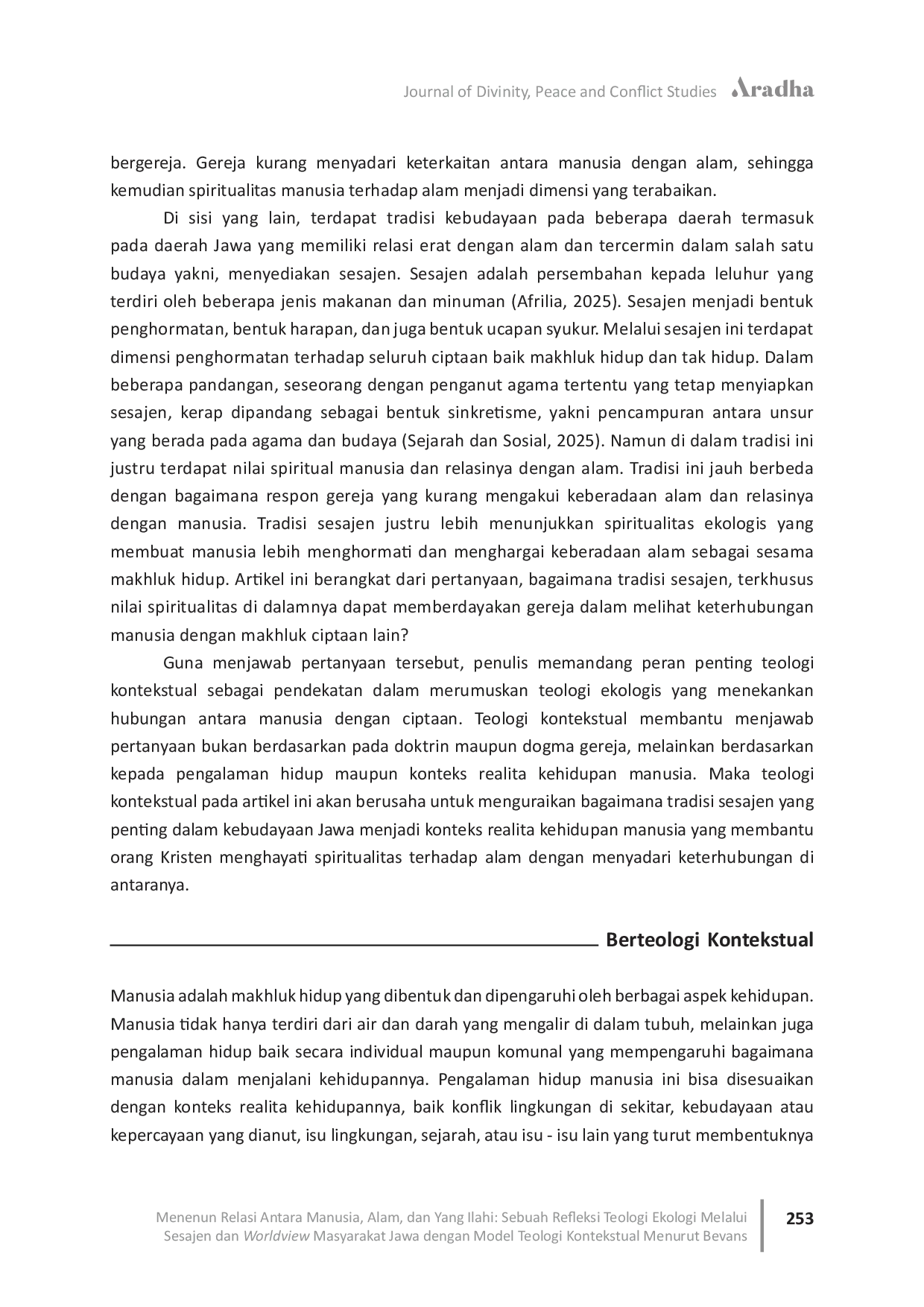 Journal of Divinity, Peace and Conflict Studies Aradha

bergereja. Gereja kurang menyadari keterkaitan antara manusia dengan alam, sehingga kemudian spiritualitas manusia terhadap alam menjadi dimensi yang terabaikan.

Di sisi yang lain, terdapat tradisi kebudayaan pada beberapa daerah termasuk pada daerah Jawa yang memiliki relasi erat dengan alam dan tercermin dalam salah satu budaya yakni, menyediakan sesajen. Sesajen adalah persembahan kepada leluhur yang terdiri oleh beberapa jenis makanan dan minuman (Afrilia, 2025). Sesajen menjadi bentuk penghormatan, bentuk harapan, dan juga bentuk ucapan syukur. Melalui sesajen ini terdapat dimensi penghormatan terhadap seluruh ciptaan baik makhluk hidup dan tak hidup. Dalam beberapa pandangan, seseorang dengan penganut agama tertentu yang tetap menyiapkan sesajen, kerap dipandang sebagai bentuk sinkretisme, yakni pencampuran antara unsur yang berada pada agama dan budaya (Sejarah dan Sosial, 2025). Namun di dalam tradisi ini justru terdapat nilai spiritual manusia dan relasinya dengan alam. Tradisi ini jauh berbeda dengan bagaimana respon gereja yang kurang mengakui keberadaan alam dan relasinya dengan manusia. Tradisi sesajen justru lebih menunjukkan spiritualitas ekologis yang membuat manusia lebih menghormati dan menghargai keberadaan alam sebagai sesama makhluk hidup. Artikel ini berangkat dari pertanyaan, bagaimana tradisi sesajen, terkhusus nilai spiritualitas di dalamnya dapat memberdayakan gereja dalam melihat keterhubungan manusia dengan makhluk ciptaan lain?

Guna menjawab pertanyaan tersebut, penulis memandang peran penting teologi kontekstual sebagai pendekatan dalam merumuskan teologi ekologis yang menekankan hubungan antara manusia dengan ciptaan. Teologi kontekstual membantu menjawab pertanyaan bukan berdasarkan pada doktrin maupun dogma gereja, melainkan berdasarkan kepada pengalaman hidup maupun konteks realita kehidupan manusia. Maka teologi kontekstual pada artikel ini akan berusaha untuk menguraikan bagaimana tradisi sesajen yang penting dalam kebudayaan Jawa menjadi konteks realita kehidupan manusia yang membantu orang Kristen menghayati spiritualitas terhadap alam dengan menyadari keterhubungan di antaranya.

Berteologi Kontekstual

Manusia adalah makhluk hidup yang dibentuk dan dipengaruhi oleh berbagai aspek kehidupan. Manusia tidak hanya terdiri dari air dan darah yang mengalir di dalam tubuh, melainkan juga pengalaman hidup baik secara individual maupun komunal yang mempengaruhi bagaimana manusia dalam menjalani kehidupannya. Pengalaman hidup manusia ini bisa disesuaikan dengan konteks realita kehidupannya, baik konflik lingkungan di sekitar, kebudayaan atau kepercayaan yang dianut, isu lingkungan, sejarah, atau isu - isu lain yang turut membentuknya

Menenun Relasi Antara Manusia, Alam, dan Yang Ilahi: Sebuah Refleksi Teologi Ekologi Melalui Sesajen dan Worldview Masyarakat Jawa dengan Model Teologi Kontekstual Menurut Bevans

253